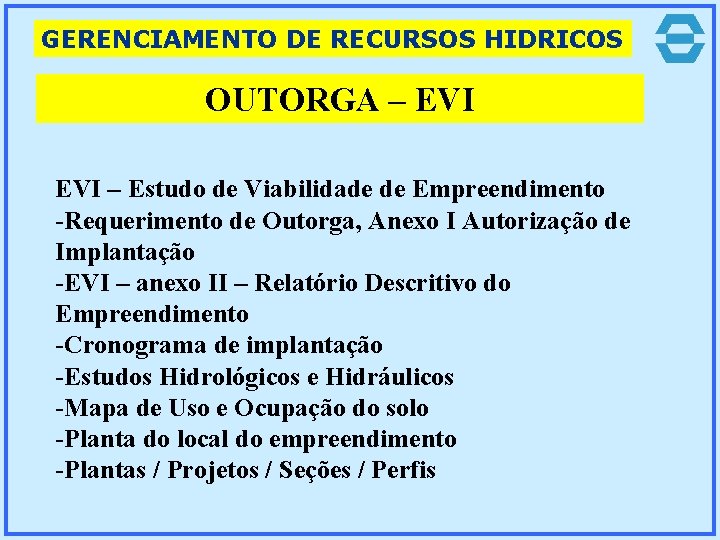 GERENCIAMENTO DE RECURSOS HIDRICOS

OUTORGA – EVI

EVI – Estudo de Viabilidade de Empreendimento
-Requerimento de Outorga, Anexo I Autorização de Implantação
-EVI – anexo II – Relatório Descritivo do Empreendimento
-Cronograma de implantação
-Estudos Hidrológicos e Hidráulicos
-Mapa de Uso e Ocupação do solo
-Planta do local do empreendimento
-Plantas / Projetos / Seções / Perfis